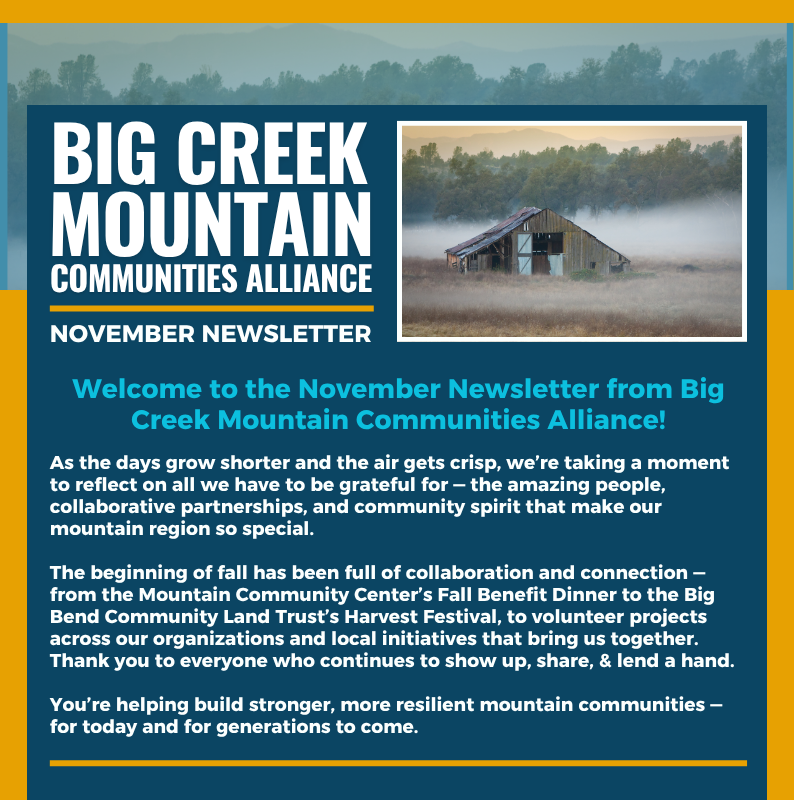 BIG CREEK MOUNTAIN COMMUNITIES ALLIANCE

NOVEMBER NEWSLETTER

Welcome to the November Newsletter from Big Creek Mountain Communities Alliance!

As the days grow shorter and the air gets crisp, we're taking a moment to reflect on all we have to be grateful for — the amazing people, collaborative partnerships, and community spirit that make our mountain region so special.

The beginning of fall has been full of collaboration and connection — from the Mountain Community Center's Fall Benefit Dinner to the Big Bend Community Land Trust's Harvest Festival, to volunteer projects across our organizations and local initiatives that bring us together. Thank you to everyone who continues to show up, share, & lend a hand.

You're helping build stronger, more resilient mountain communities — for today and for generations to come.